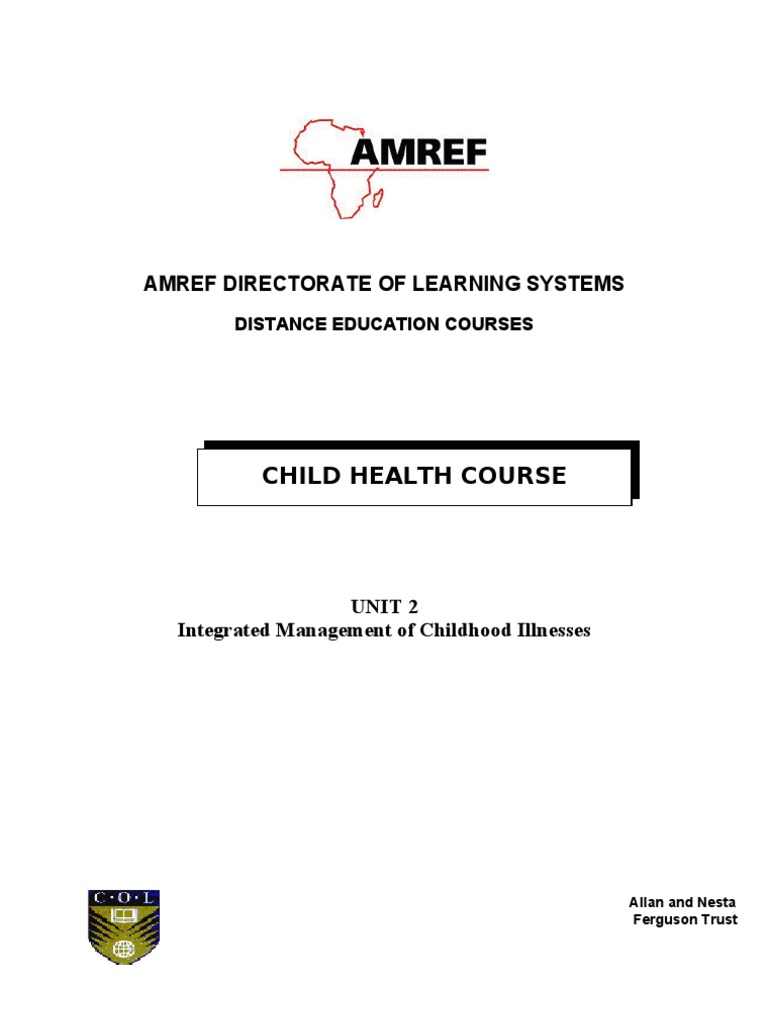 AMREF

AMREF DIRECTORATE OF LEARNING SYSTEMS

DISTANCE EDUCATION COURSES

CHILD HEALTH COURSE

UNIT 2
Integrated Management of Childhood Illnesses

C·O·L

Allan and Nesta Ferguson Trust